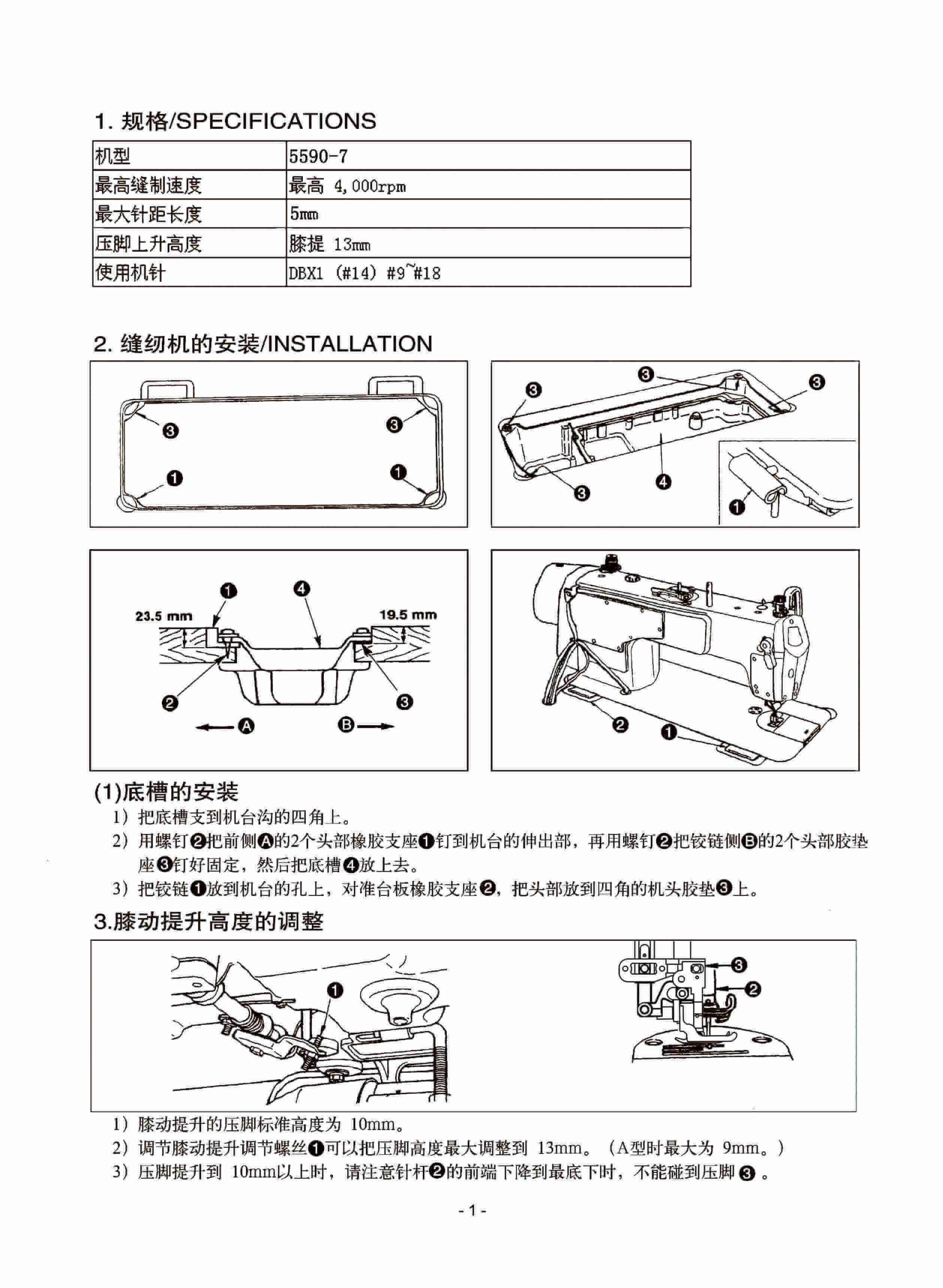 1. 规格/SPECIFICATIONS

| 机型 | 5590-7 |
|---|---|
| 最高缝制速度 | 最高 4,000rpm |
| 最大针距长度 | 5mm |
| 压脚上升高度 | 膝提 13mm |
| 使用机针 | DBX1 (#14) #9~#18 |

2. 缝纫机的安装/INSTALLATION

❸ ❸ ❶ ❶

❸ ❸ ❸ ❸ ❹ ❶

❶ ❹ 23.5 mm 19.5 mm ❷ ❸ Ⓐ Ⓑ

❷ ❶

(1)底槽的安装
1）把底槽支到机台沟的四角上。
2）用螺钉❷把前侧Ⓐ的2个头部橡胶支座❶钉到机台的伸出部，再用螺钉❷把铰链侧Ⓑ的2个头部胶垫座❸钉好固定，然后把底槽❹放上去。
3）把铰链❶放到机台的孔上，对准台板橡胶支座❷，把头部放到四角的机头胶垫❸上。

3.膝动提升高度的调整

❶ ❸ ❷

1）膝动提升的压脚标准高度为 10mm。
2）调节膝动提升调节螺丝❶可以把压脚高度最大调整到 13mm。（A型时最大为 9mm。）
3）压脚提升到 10mm以上时，请注意针杆❷的前端下降到最底下时，不能碰到压脚❸。

- 1 -